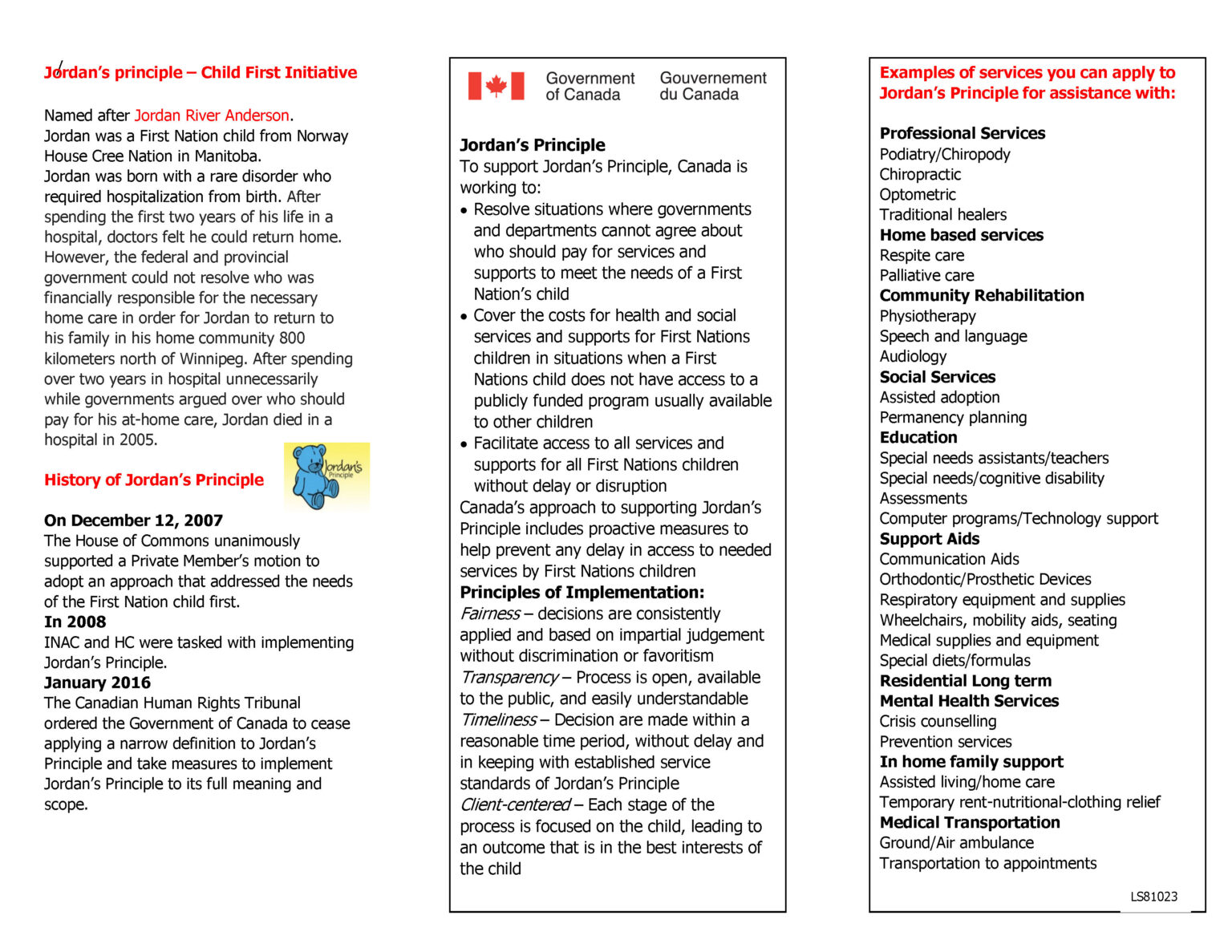 Jordan's principle – Child First Initiative

Named after Jordan River Anderson. Jordan was a First Nation child from Norway House Cree Nation in Manitoba. Jordan was born with a rare disorder who required hospitalization from birth. After spending the first two years of his life in a hospital, doctors felt he could return home. However, the federal and provincial government could not resolve who was financially responsible for the necessary home care in order for Jordan to return to his family in his home community 800 kilometers north of Winnipeg. After spending over two years in hospital unnecessarily while governments argued over who should pay for his at-home care, Jordan died in a hospital in 2005.

History of Jordan's Principle

Jordan's Principle

On December 12, 2007
The House of Commons unanimously supported a Private Member's motion to adopt an approach that addressed the needs of the First Nation child first.
In 2008
INAC and HC were tasked with implementing Jordan's Principle.
January 2016
The Canadian Human Rights Tribunal ordered the Government of Canada to cease applying a narrow definition to Jordan's Principle and take measures to implement Jordan's Principle to its full meaning and scope.

Government of Canada Gouvernement du Canada

Jordan's Principle
To support Jordan's Principle, Canada is working to:
• Resolve situations where governments and departments cannot agree about who should pay for services and supports to meet the needs of a First Nation's child
• Cover the costs for health and social services and supports for First Nations children in situations when a First Nations child does not have access to a publicly funded program usually available to other children
• Facilitate access to all services and supports for all First Nations children without delay or disruption
Canada's approach to supporting Jordan's Principle includes proactive measures to help prevent any delay in access to needed services by First Nations children
Principles of Implementation:
Fairness – decisions are consistently applied and based on impartial judgement without discrimination or favoritism
Transparency – Process is open, available to the public, and easily understandable
Timeliness – Decision are made within a reasonable time period, without delay and in keeping with established service standards of Jordan's Principle
Client-centered – Each stage of the process is focused on the child, leading to an outcome that is in the best interests of the child

Examples of services you can apply to Jordan's Principle for assistance with:

Professional Services
Podiatry/Chiropody
Chiropractic
Optometric
Traditional healers
Home based services
Respite care
Palliative care
Community Rehabilitation
Physiotherapy
Speech and language
Audiology
Social Services
Assisted adoption
Permanency planning
Education
Special needs assistants/teachers
Special needs/cognitive disability
Assessments
Computer programs/Technology support
Support Aids
Communication Aids
Orthodontic/Prosthetic Devices
Respiratory equipment and supplies
Wheelchairs, mobility aids, seating
Medical supplies and equipment
Special diets/formulas
Residential Long term
Mental Health Services
Crisis counselling
Prevention services
In home family support
Assisted living/home care
Temporary rent-nutritional-clothing relief
Medical Transportation
Ground/Air ambulance
Transportation to appointments

LS81023